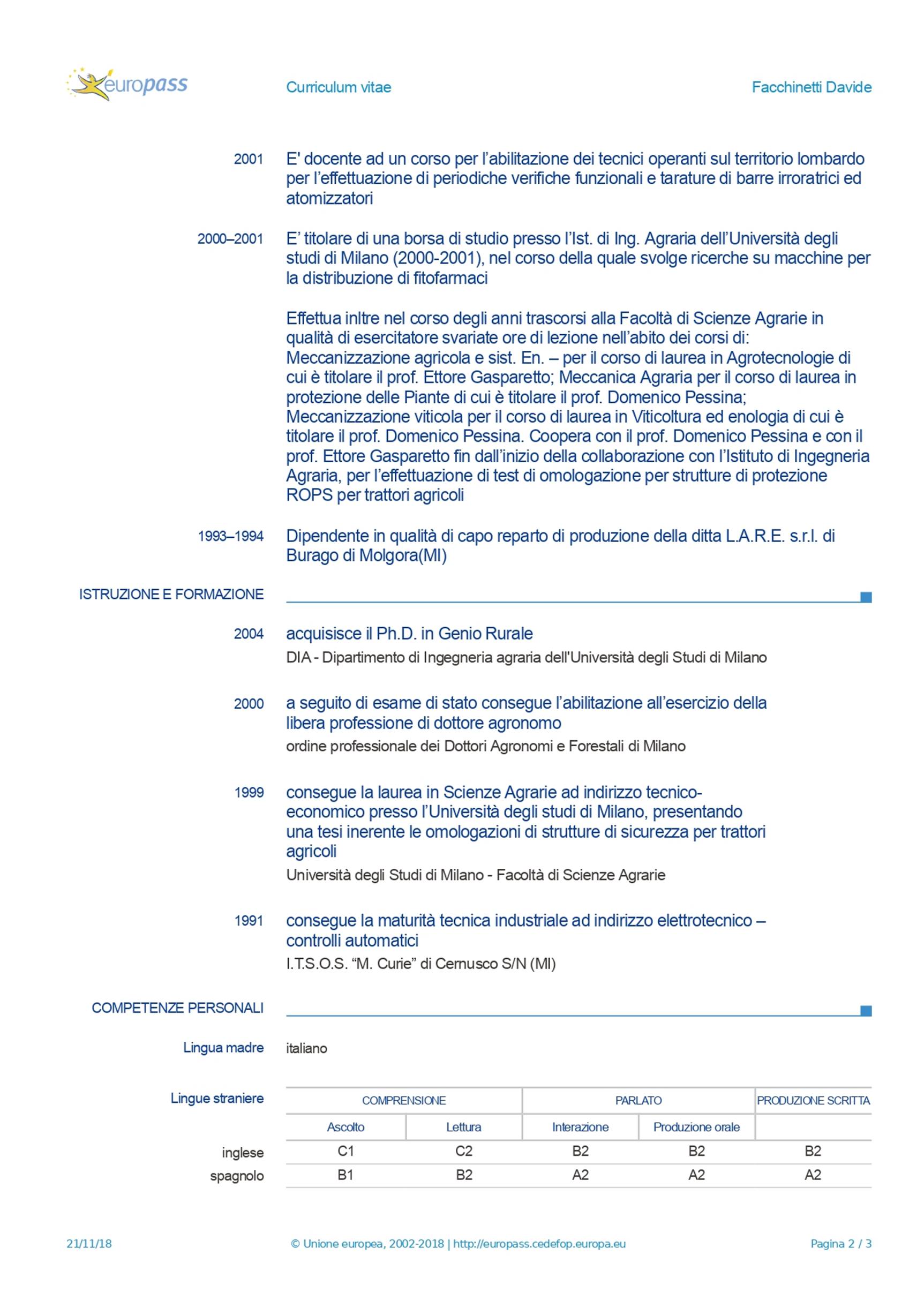 europass Curriculum vitae Facchinetti Davide

2001 E' docente ad un corso per l'abilitazione dei tecnici operanti sul territorio lombardo per l'effettuazione di periodiche verifiche funzionali e tarature di barre irroratrici ed atomizzatori

2000–2001 E' titolare di una borsa di studio presso l'Ist. di Ing. Agraria dell'Università degli studi di Milano (2000-2001), nel corso della quale svolge ricerche su macchine per la distribuzione di fitofarmaci

Effettua inltre nel corso degli anni trascorsi alla Facoltà di Scienze Agrarie in qualità di esercitatore svariate ore di lezione nell'abito dei corsi di: Meccanizzazione agricola e sist. En. – per il corso di laurea in Agrotecnologie di cui è titolare il prof. Ettore Gasparetto; Meccanica Agraria per il corso di laurea in protezione delle Piante di cui è titolare il prof. Domenico Pessina; Meccanizzazione viticola per il corso di laurea in Viticoltura ed enologia di cui è titolare il prof. Domenico Pessina. Coopera con il prof. Domenico Pessina e con il prof. Ettore Gasparetto fin dall'inizio della collaborazione con l'Istituto di Ingegneria Agraria, per l'effettuazione di test di omologazione per strutture di protezione ROPS per trattori agricoli

1993–1994 Dipendente in qualità di capo reparto di produzione della ditta L.A.R.E. s.r.l. di Burago di Molgora(MI)

ISTRUZIONE E FORMAZIONE

2004 acquisisce il Ph.D. in Genio Rurale
DIA - Dipartimento di Ingegneria agraria dell'Università degli Studi di Milano

2000 a seguito di esame di stato consegue l'abilitazione all'esercizio della libera professione di dottore agronomo
ordine professionale dei Dottori Agronomi e Forestali di Milano

1999 consegue la laurea in Scienze Agrarie ad indirizzo tecnico-economico presso l'Università degli studi di Milano, presentando una tesi inerente le omologazioni di strutture di sicurezza per trattori agricoli
Università degli Studi di Milano - Facoltà di Scienze Agrarie

1991 consegue la maturità tecnica industriale ad indirizzo elettrotecnico – controlli automatici
I.T.S.O.S. "M. Curie" di Cernusco S/N (MI)

COMPETENZE PERSONALI

Lingua madre italiano

Lingue straniere

| | COMPRENSIONE | | PARLATO | | PRODUZIONE SCRITTA |
|---|---|---|---|---|---|
| | Ascolto | Lettura | Interazione | Produzione orale | |
| inglese | C1 | C2 | B2 | B2 | B2 |
| spagnolo | B1 | B2 | A2 | A2 | A2 |

21/11/18 © Unione europea, 2002-2018 | http://europass.cedefop.europa.eu Pagina 2 / 3